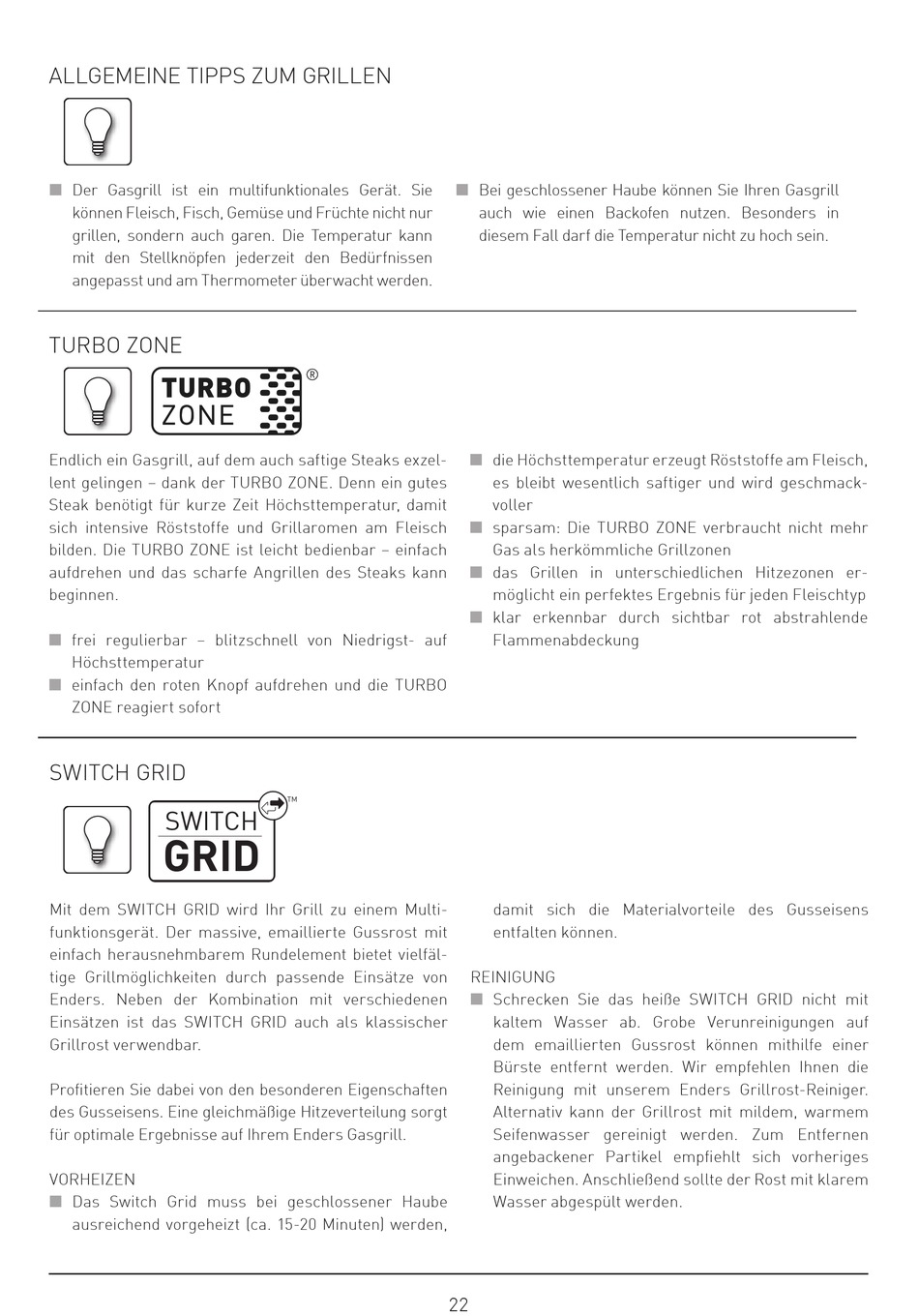 ALLGEMEINE TIPPS ZUM GRILLEN

■ Der Gasgrill ist ein multifunktionales Gerät. Sie können Fleisch, Fisch, Gemüse und Früchte nicht nur grillen, sondern auch garen. Die Temperatur kann mit den Stellknöpfen jederzeit den Bedürfnissen angepasst und am Thermometer überwacht werden.

■ Bei geschlossener Haube können Sie Ihren Gasgrill auch wie einen Backofen nutzen. Besonders in diesem Fall darf die Temperatur nicht zu hoch sein.

TURBO ZONE

TURBO ZONE ®

Endlich ein Gasgrill, auf dem auch saftige Steaks exzellent gelingen – dank der TURBO ZONE. Denn ein gutes Steak benötigt für kurze Zeit Höchsttemperatur, damit sich intensive Röststoffe und Grillaromen am Fleisch bilden. Die TURBO ZONE ist leicht bedienbar – einfach aufdrehen und das scharfe Angrillen des Steaks kann beginnen.

■ frei regulierbar – blitzschnell von Niedrigst- auf Höchsttemperatur
■ einfach den roten Knopf aufdrehen und die TURBO ZONE reagiert sofort

■ die Höchsttemperatur erzeugt Röststoffe am Fleisch, es bleibt wesentlich saftiger und wird geschmackvoller
■ sparsam: Die TURBO ZONE verbraucht nicht mehr Gas als herkömmliche Grillzonen
■ das Grillen in unterschiedlichen Hitzezonen ermöglicht ein perfektes Ergebnis für jeden Fleischtyp
■ klar erkennbar durch sichtbar rot abstrahlende Flammenabdeckung

SWITCH GRID

SWITCH GRID ™

Mit dem SWITCH GRID wird Ihr Grill zu einem Multifunktionsgerät. Der massive, emaillierte Gussrost mit einfach herausnehmbarem Rundelement bietet vielfältige Grillmöglichkeiten durch passende Einsätze von Enders. Neben der Kombination mit verschiedenen Einsätzen ist das SWITCH GRID auch als klassischer Grillrost verwendbar.

Profitieren Sie dabei von den besonderen Eigenschaften des Gusseisens. Eine gleichmäßige Hitzeverteilung sorgt für optimale Ergebnisse auf Ihrem Enders Gasgrill.

VORHEIZEN
■ Das Switch Grid muss bei geschlossener Haube ausreichend vorgeheizt (ca. 15-20 Minuten) werden, damit sich die Materialvorteile des Gusseisens entfalten können.

REINIGUNG
■ Schrecken Sie das heiße SWITCH GRID nicht mit kaltem Wasser ab. Grobe Verunreinigungen auf dem emaillierten Gussrost können mithilfe einer Bürste entfernt werden. Wir empfehlen Ihnen die Reinigung mit unserem Enders Grillrost-Reiniger. Alternativ kann der Grillrost mit mildem, warmem Seifenwasser gereinigt werden. Zum Entfernen angebackener Partikel empfiehlt sich vorheriges Einweichen. Anschließend sollte der Rost mit klarem Wasser abgespült werden.

22